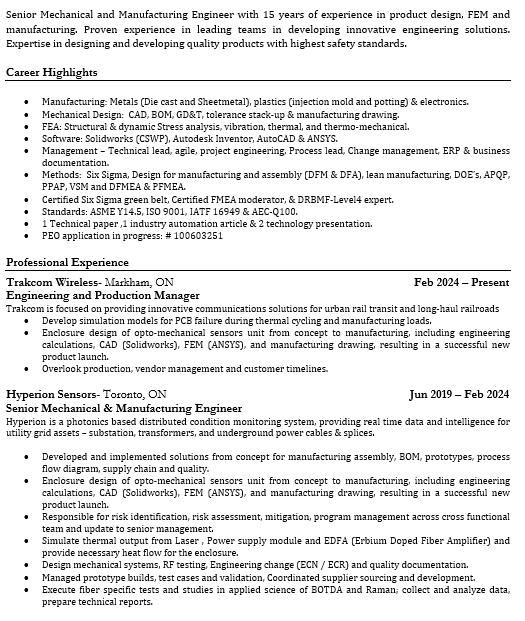 Senior Mechanical and Manufacturing Engineer with 15 years of experience in product design, FEM and manufacturing. Proven experience in leading teams in developing innovative engineering solutions. Expertise in designing and developing quality products with highest safety standards.

Career Highlights

• Manufacturing: Metals (Die cast and Sheetmetal), plastics (injection mold and potting) & electronics.
• Mechanical Design: CAD, BOM, GD&T, tolerance stack-up & manufacturing drawing.
• FEA: Structural & dynamic Stress analysis, vibration, thermal, and thermo-mechanical.
• Software: Solidworks (CSWP), Autodesk Inventor, AutoCAD & ANSYS.
• Management – Technical lead, agile, project engineering, Process lead, Change management, ERP & business documentation.
• Methods: Six Sigma, Design for manufacturing and assembly (DFM & DFA), lean manufacturing, DOE's, APQP, PPAP, VSM and DFMEA & PFMEA.
• Certified Six Sigma green belt, Certified FMEA moderator, & DRBMF-Level4 expert.
• Standards: ASME Y14.5, ISO 9001, IATF 16949 & AEC-Q100.
• 1 Technical paper ,1 industry automation article & 2 technology presentation.
• PEO application in progress: # 100603251

Professional Experience

Trakcom Wireless- Markham, ON Feb 2024 – Present
Engineering and Production Manager
Trakcom is focused on providing innovative communications solutions for urban rail transit and long-haul railroads
• Develop simulation models for PCB failure during thermal cycling and manufacturing loads.
• Enclosure design of opto-mechanical sensors unit from concept to manufacturing, including engineering calculations, CAD (Solidworks), FEM (ANSYS), and manufacturing drawing, resulting in a successful new product launch.
• Overlook production, vendor management and customer timelines.

Hyperion Sensors- Toronto, ON Jun 2019 – Feb 2024
Senior Mechanical & Manufacturing Engineer
Hyperion is a photonics based distributed condition monitoring system, providing real time data and intelligence for utility grid assets – substation, transformers, and underground power cables & splices.

• Developed and implemented solutions from concept for manufacturing assembly, BOM, prototypes, process flow diagram, supply chain and quality.
• Enclosure design of opto-mechanical sensors unit from concept to manufacturing, including engineering calculations, CAD (Solidworks), FEM (ANSYS), and manufacturing drawing, resulting in a successful new product launch.
• Responsible for risk identification, risk assessment, mitigation, program management across cross functional team and update to senior management.
• Simulate thermal output from Laser , Power supply module and EDFA (Erbium Doped Fiber Amplifier) and provide necessary heat flow for the enclosure.
• Design mechanical systems, RF testing, Engineering change (ECN / ECR) and quality documentation.
• Managed prototype builds, test cases and validation, Coordinated supplier sourcing and development.
• Execute fiber specific tests and studies in applied science of BOTDA and Raman; collect and analyze data, prepare technical reports.